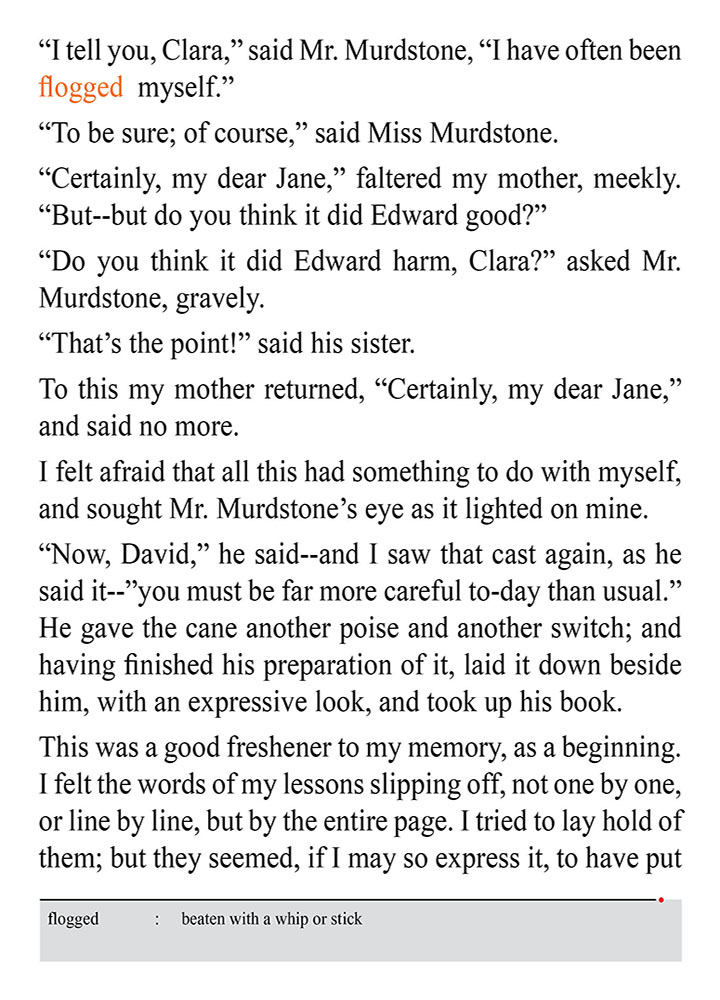 “I tell you, Clara,” said Mr. Murdstone, “I have often been flogged myself.”

“To be sure; of course,” said Miss Murdstone.

“Certainly, my dear Jane,” faltered my mother, meekly. “But--but do you think it did Edward good?”

“Do you think it did Edward harm, Clara?” asked Mr. Murdstone, gravely.

“That’s the point!” said his sister.

To this my mother returned, “Certainly, my dear Jane,” and said no more.

I felt afraid that all this had something to do with myself, and sought Mr. Murdstone’s eye as it lighted on mine.

“Now, David,” he said--and I saw that cast again, as he said it--”you must be far more careful to-day than usual.” He gave the cane another poise and another switch; and having finished his preparation of it, laid it down beside him, with an expressive look, and took up his book.

This was a good freshener to my memory, as a beginning. I felt the words of my lessons slipping off, not one by one, or line by line, but by the entire page. I tried to lay hold of them; but they seemed, if I may so express it, to have put

flogged : beaten with a whip or stick